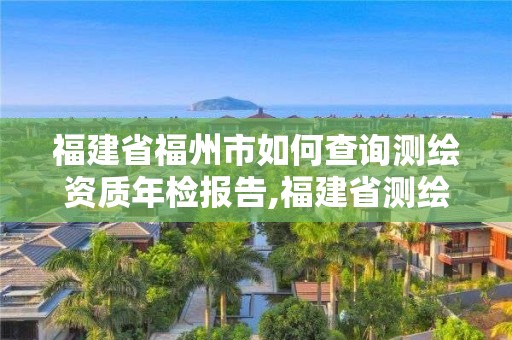 福建省福州市如何查询测绘资质年检报告,福建省测绘